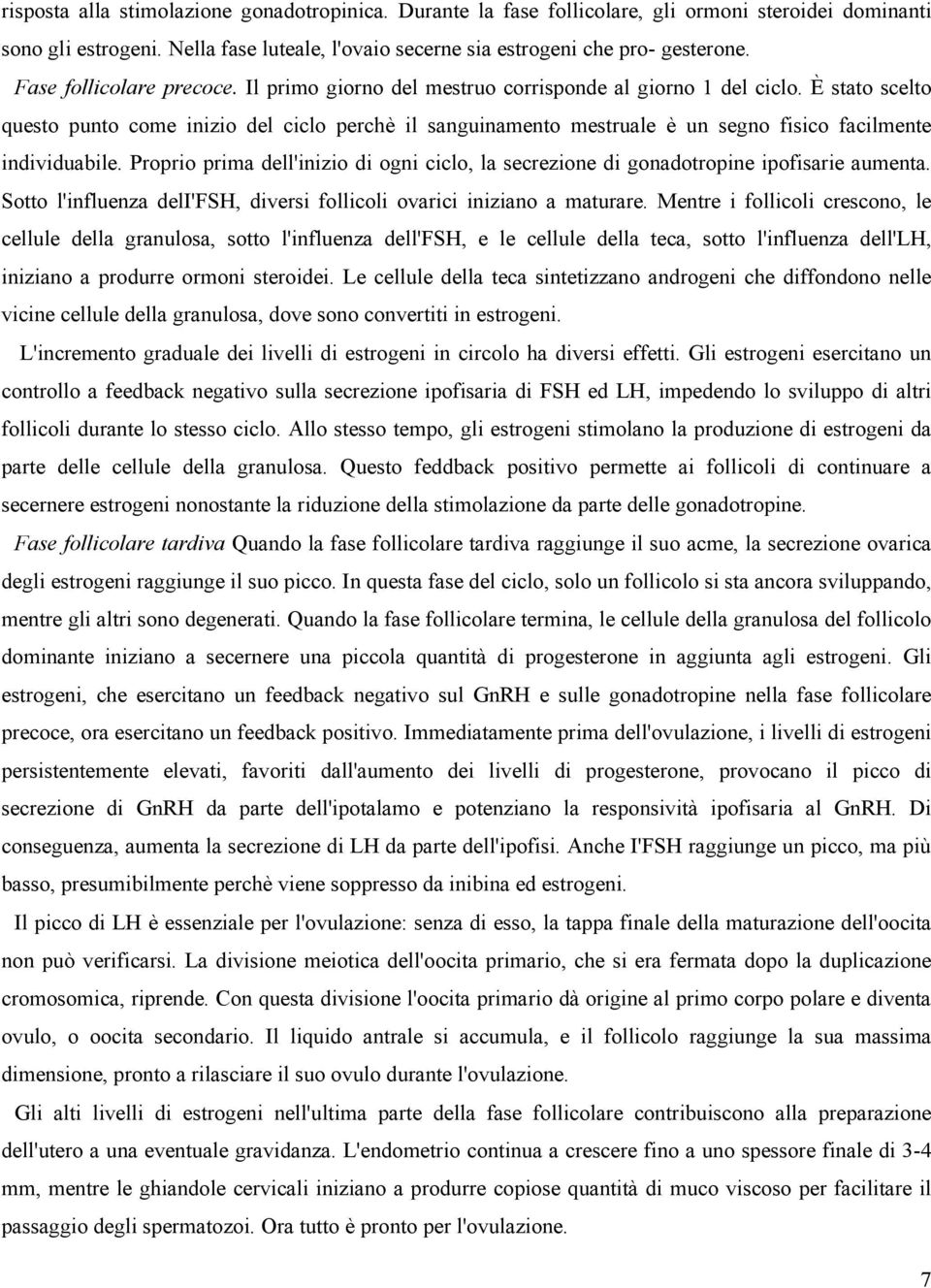 risposta alla stimolazione gonadotropinica. Durante la fase follicolare, gli ormoni steroidei dominanti sono gli estrogeni. Nella fase luteale, l'ovaio secerne sia estrogeni che pro- gesterone.

Fase follicolare precoce. Il primo giorno del mestruo corrisponde al giorno 1 del ciclo. È stato scelto questo punto come inizio del ciclo perchè il sanguinamento mestruale è un segno fisico facilmente individuabile. Proprio prima dell'inizio di ogni ciclo, la secrezione di gonadotropine ipofisarie aumenta. Sotto l'influenza dell'FSH, diversi follicoli ovarici iniziano a maturare. Mentre i follicoli crescono, le cellule della granulosa, sotto l'influenza dell'FSH, e le cellule della teca, sotto l'influenza dell'LH, iniziano a produrre ormoni steroidei. Le cellule della teca sintetizzano androgeni che diffondono nelle vicine cellule della granulosa, dove sono convertiti in estrogeni.

L'incremento graduale dei livelli di estrogeni in circolo ha diversi effetti. Gli estrogeni esercitano un controllo a feedback negativo sulla secrezione ipofisaria di FSH ed LH, impedendo lo sviluppo di altri follicoli durante lo stesso ciclo. Allo stesso tempo, gli estrogeni stimolano la produzione di estrogeni da parte delle cellule della granulosa. Questo feddback positivo permette ai follicoli di continuare a secernere estrogeni nonostante la riduzione della stimolazione da parte delle gonadotropine.

Fase follicolare tardiva Quando la fase follicolare tardiva raggiunge il suo acme, la secrezione ovarica degli estrogeni raggiunge il suo picco. In questa fase del ciclo, solo un follicolo si sta ancora sviluppando, mentre gli altri sono degenerati. Quando la fase follicolare termina, le cellule della granulosa del follicolo dominante iniziano a secernere una piccola quantità di progesterone in aggiunta agli estrogeni. Gli estrogeni, che esercitano un feedback negativo sul GnRH e sulle gonadotropine nella fase follicolare precoce, ora esercitano un feedback positivo. Immediatamente prima dell'ovulazione, i livelli di estrogeni persistentemente elevati, favoriti dall'aumento dei livelli di progesterone, provocano il picco di secrezione di GnRH da parte dell'ipotalamo e potenziano la responsività ipofisaria al GnRH. Di conseguenza, aumenta la secrezione di LH da parte dell'ipofisi. Anche I'FSH raggiunge un picco, ma più basso, presumibilmente perchè viene soppresso da inibina ed estrogeni.

Il picco di LH è essenziale per l'ovulazione: senza di esso, la tappa finale della maturazione dell'oocita non può verificarsi. La divisione meiotica dell'oocita primario, che si era fermata dopo la duplicazione cromosomica, riprende. Con questa divisione l'oocita primario dà origine al primo corpo polare e diventa ovulo, o oocita secondario. Il liquido antrale si accumula, e il follicolo raggiunge la sua massima dimensione, pronto a rilasciare il suo ovulo durante l'ovulazione.

Gli alti livelli di estrogeni nell'ultima parte della fase follicolare contribuiscono alla preparazione dell'utero a una eventuale gravidanza. L'endometrio continua a crescere fino a uno spessore finale di 3-4 mm, mentre le ghiandole cervicali iniziano a produrre copiose quantità di muco viscoso per facilitare il passaggio degli spermatozoi. Ora tutto è pronto per l'ovulazione.

7